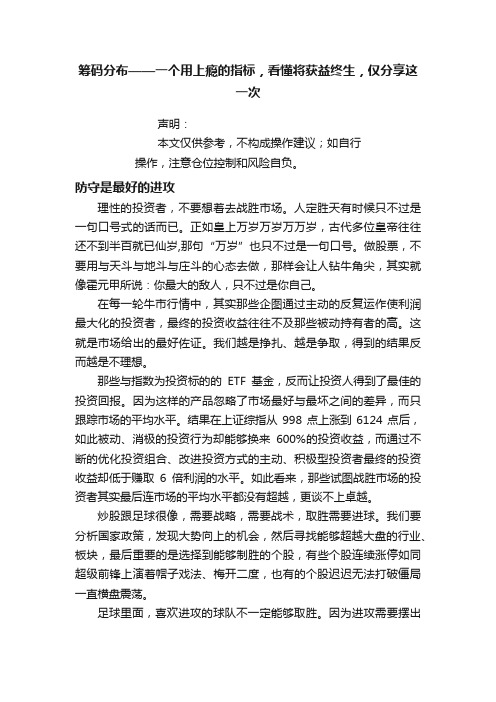 筹码分布——一个用上瘾的指标，看懂将获益终生，仅分享这一次

声明：

本文仅供参考，不构成操作建议；如自行操作，注意仓位控制和风险自负。

防守是最好的进攻

理性的投资者，不要想着去战胜市场。人定胜天有时候只不过是一句口号式的话而已。正如皇上万岁万岁万万岁，古代多位皇帝往往还不到半百就已仙岁,那句“万岁”也只不过是一句口号。做股票，不要用与天斗与地斗与庄斗的心态去做，那样会让人钻牛角尖，其实就像霍元甲所说：你最大的敌人，只不过是你自己。

在每一轮牛市行情中，其实那些企图通过主动的反复运作使利润最大化的投资者，最终的投资收益往往不及那些被动持有者的高。这就是市场给出的最好佐证。我们越是挣扎、越是争取，得到的结果反而越是不理想。

那些与指数为投资标的的 ETF 基金，反而让投资人得到了最佳的投资回报。因为这样的产品忽略了市场最好与最坏之间的差异，而只跟踪市场的平均水平。结果在上证综指从 998 点上涨到 6124 点后，如此被动、消极的投资行为却能够换来 600%的投资收益，而通过不断的优化投资组合、改进投资方式的主动、积极型投资者最终的投资收益却低于赚取 6 倍利润的水平。如此看来，那些试图战胜市场的投资者其实最后连市场的平均水平都没有超越，更谈不上卓越。

炒股跟足球很像，需要战略，需要战术，取胜需要进球。我们要分析国家政策，发现大势向上的机会，然后寻找能够超越大盘的行业、板块，最后重要的是选择到能够制胜的个股，有些个股连续涨停如同超级前锋上演着帽子戏法、梅开二度，也有的个股迟迟无法打破僵局一直横盘震荡。

足球里面，喜欢进攻的球队不一定能够取胜。因为进攻需要摆出